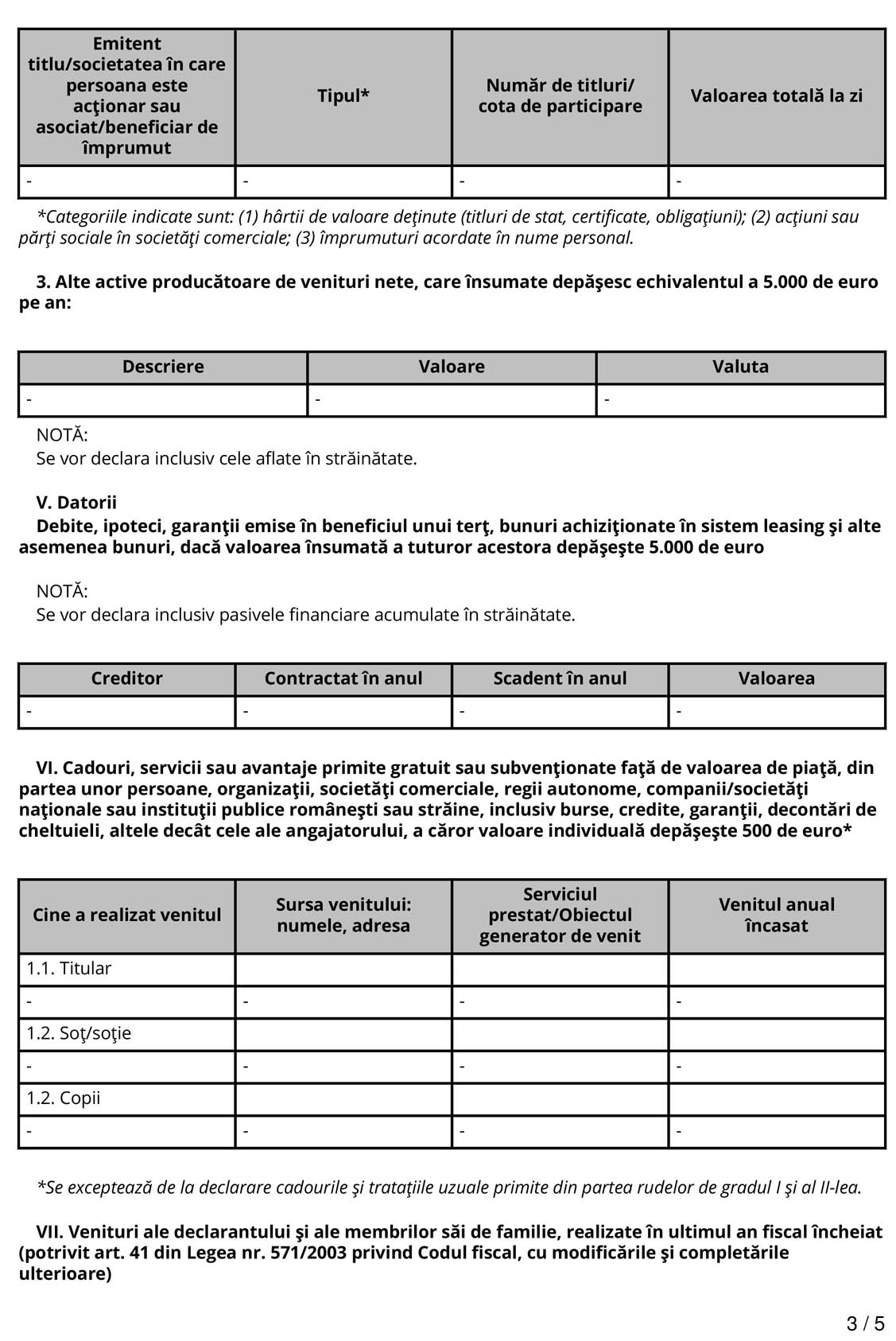 | Emitent titlu/societatea în care persoana este acţionar sau asociat/beneficiar de împrumut | Tipul* | Număr de titluri/ cota de participare | Valoarea totală la zi |
|---|---|---|---|
| - | - | - | - |

*Categoriile indicate sunt: (1) hârtii de valoare deţinute (titluri de stat, certificate, obligaţiuni); (2) acţiuni sau părţi sociale în societăţi comerciale; (3) împrumuturi acordate în nume personal.

3. Alte active producătoare de venituri nete, care însumate depăşesc echivalentul a 5.000 de euro pe an:

| Descriere | Valoare | Valuta |
|---|---|---|
| - | - | - |

NOTĂ:
Se vor declara inclusiv cele aflate în străinătate.

V. Datorii
Debite, ipoteci, garanţii emise în beneficiul unui terţ, bunuri achiziţionate în sistem leasing şi alte asemenea bunuri, dacă valoarea însumată a tuturor acestora depăşeşte 5.000 de euro

NOTĂ:
Se vor declara inclusiv pasivele financiare acumulate în străinătate.

| Creditor | Contractat în anul | Scadent în anul | Valoarea |
|---|---|---|---|
| - | - | - | - |

VI. Cadouri, servicii sau avantaje primite gratuit sau subvenţionate faţă de valoarea de piaţă, din partea unor persoane, organizaţii, societăţi comerciale, regii autonome, companii/societăţi naţionale sau instituţii publice româneşti sau străine, inclusiv burse, credite, garanţii, decontări de cheltuieli, altele decât cele ale angajatorului, a căror valoare individuală depăşeşte 500 de euro*

| Cine a realizat venitul | Sursa venitului: numele, adresa | Serviciul prestat/Obiectul generator de venit | Venitul anual încasat |
|---|---|---|---|
| 1.1. Titular | | | |
| - | - | - | - |
| 1.2. Soţ/soţie | | | |
| - | - | - | - |
| 1.2. Copii | | | |
| - | - | - | - |

*Se exceptează de la declarare cadourile şi trataţiile uzuale primite din partea rudelor de gradul I şi al II-lea.

VII. Venituri ale declarantului şi ale membrilor săi de familie, realizate în ultimul an fiscal încheiat (potrivit art. 41 din Legea nr. 571/2003 privind Codul fiscal, cu modificările şi completările ulterioare)

3 / 5